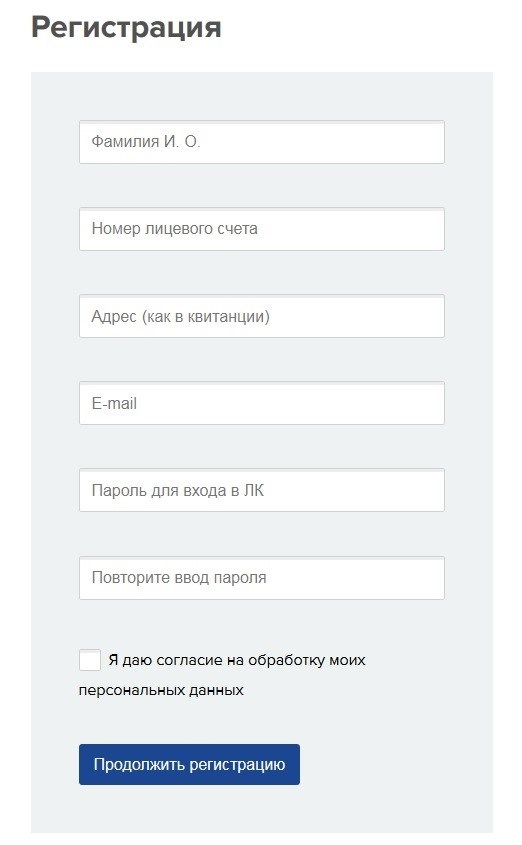 Регистрация

Фамилия И. О.

Номер лицевого счета

Адрес (как в квитанции)

E-mail

Пароль для входа в ЛК

Повторите ввод пароля

Я даю согласие на обработку моих персональных данных

Продолжить регистрацию